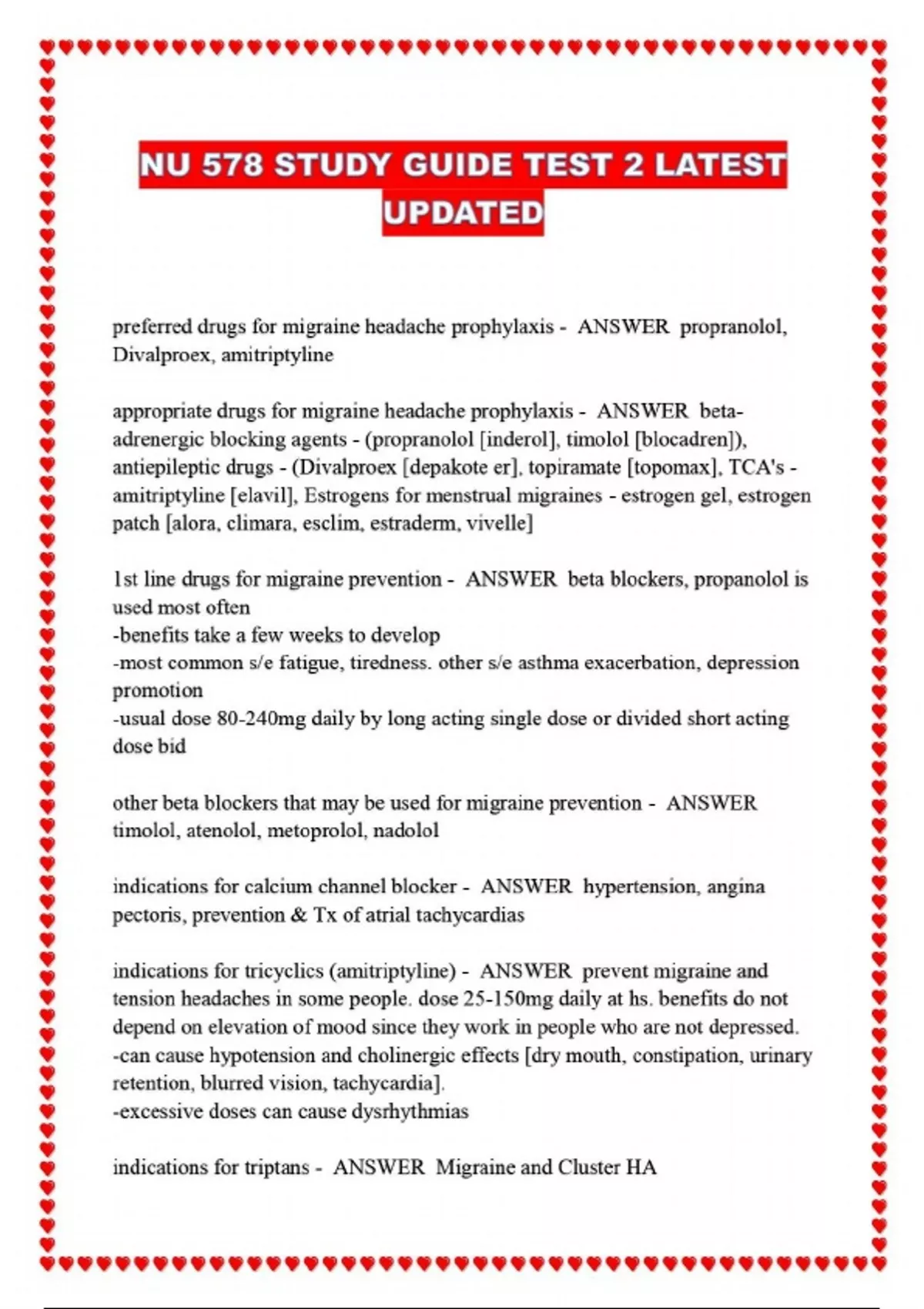 NU 578 STUDY GUIDE TEST 2 LATEST UPDATED

preferred drugs for migraine headache prophylaxis - ANSWER propranolol, Divalproex, amitriptyline

appropriate drugs for migraine headache prophylaxis - ANSWER beta-adrenergic blocking agents - (propranolol [inderol], timolol [blocadren]), antiepileptic drugs - (Divalproex [depakote er], topiramate [topomax], TCA's - amitriptyline [elavil], Estrogens for menstrual migraines - estrogen gel, estrogen patch [alora, climara, esclim, estraderm, vivelle]

1st line drugs for migraine prevention - ANSWER beta blockers, propanolol is used most often
-benefits take a few weeks to develop
-most common s/e fatigue, tiredness. other s/e asthma exacerbation, depression promotion
-usual dose 80-240mg daily by long acting single dose or divided short acting dose bid

other beta blockers that may be used for migraine prevention - ANSWER timolol, atenolol, metoprolol, nadolol

indications for calcium channel blocker - ANSWER hypertension, angina pectoris, prevention & Tx of atrial tachycardias

indications for tricyclics (amitriptyline) - ANSWER prevent migraine and tension headaches in some people. dose 25-150mg daily at hs. benefits do not depend on elevation of mood since they work in people who are not depressed.
-can cause hypotension and cholinergic effects [dry mouth, constipation, urinary retention, blurred vision, tachycardia].
-excessive doses can cause dysrhythmias

indications for triptans - ANSWER Migraine and Cluster HA